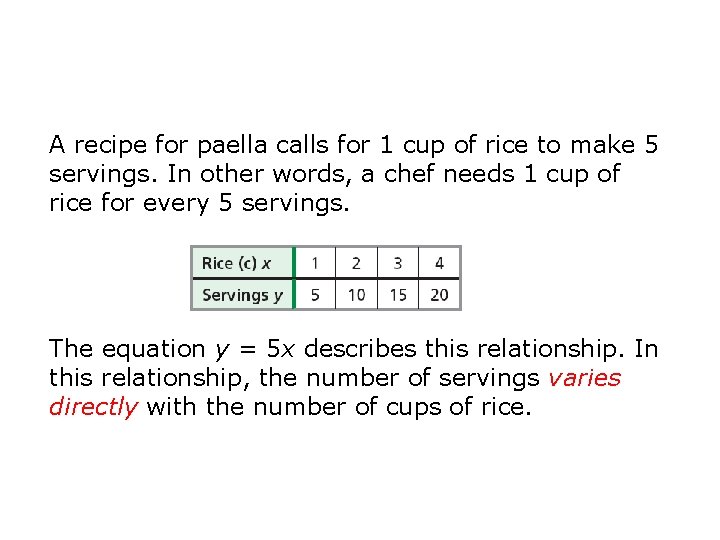 A recipe for paella calls for 1 cup of rice to make 5 servings. In other words, a chef needs 1 cup of rice for every 5 servings.

| Rice (c) x | 1 | 2 | 3 | 4 |
|---|---|---|---|---|
| Servings y | 5 | 10 | 15 | 20 |

The equation $y = 5x$ describes this relationship. In this relationship, the number of servings varies directly with the number of cups of rice.